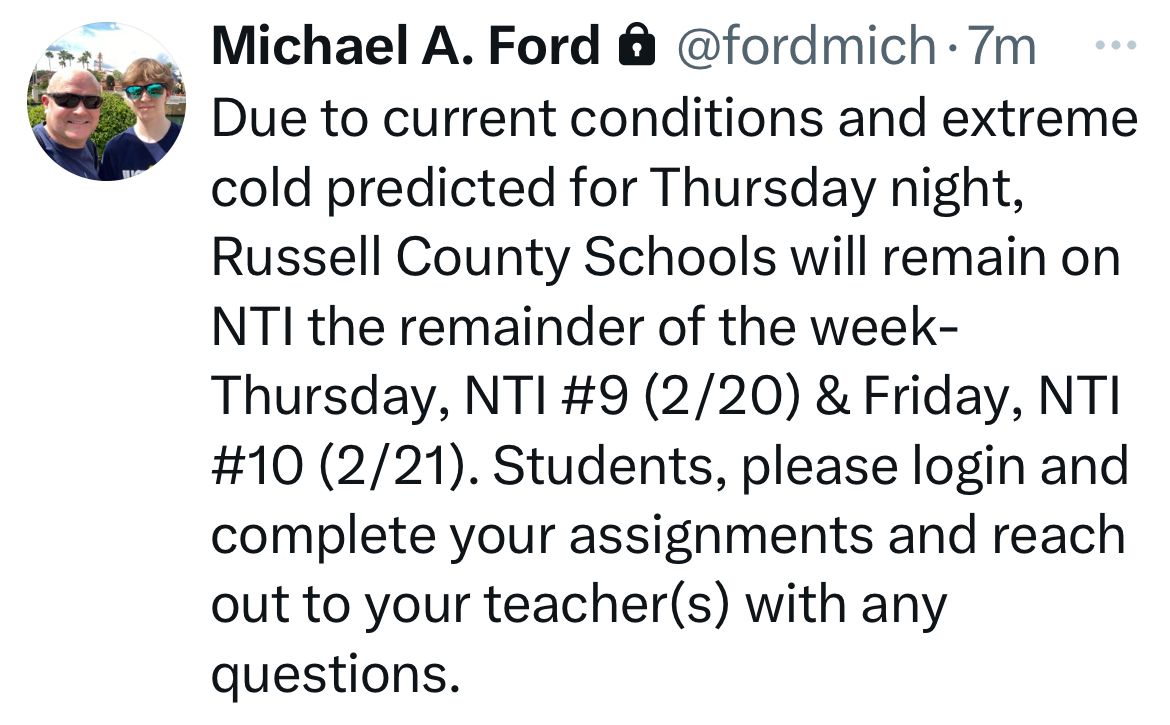 Michael A. Ford @fordmich · 7m

Due to current conditions and extreme cold predicted for Thursday night, Russell County Schools will remain on NTI the remainder of the week- Thursday, NTI #9 (2/20) & Friday, NTI #10 (2/21). Students, please login and complete your assignments and reach out to your teacher(s) with any questions.